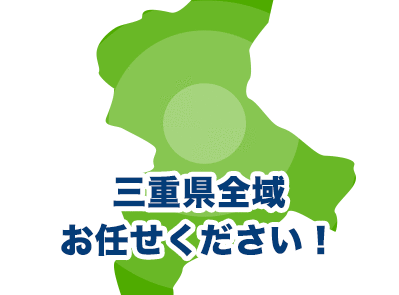 三重県全域
お任せください！